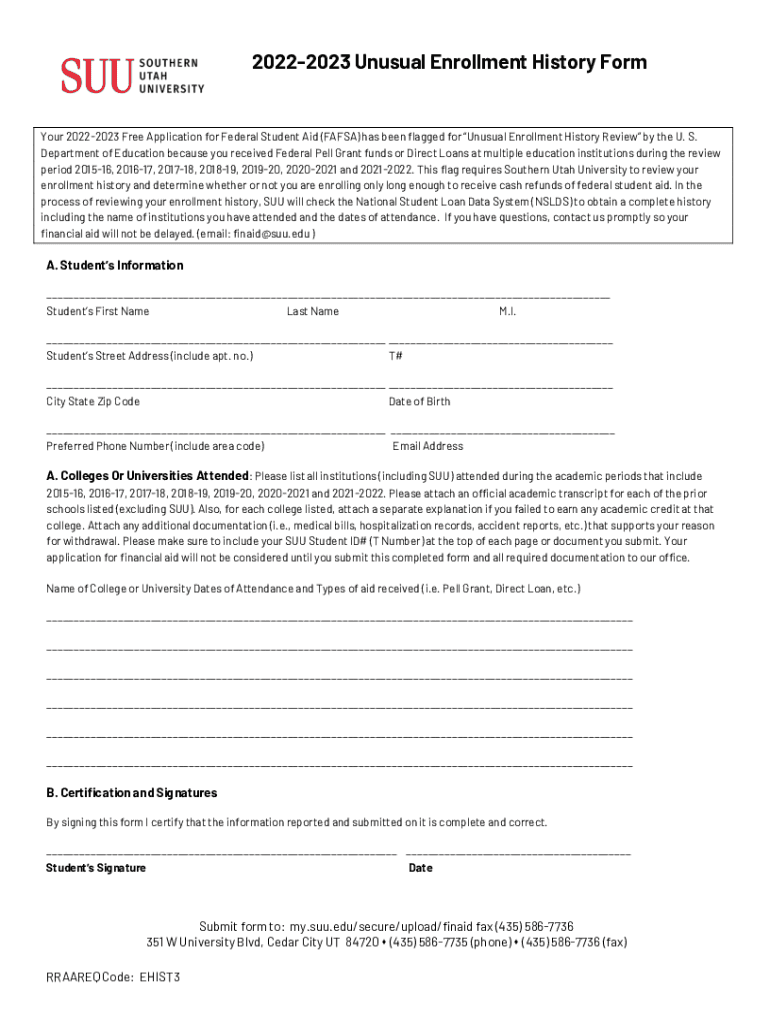 SUU SOUTHERN UTAH UNIVERSITY

2022-2023 Unusual Enrollment History Form

Your 2022-2023 Free Application for Federal Student Aid (FAFSA) has been flagged for "Unusual Enrollment History Review" by the U. S. Department of Education because you received Federal Pell Grant funds or Direct Loans at multiple education institutions during the review period 2015-16, 2016-17, 2017-18, 2018-19, 2019-20, 2020-2021 and 2021-2022. This flag requires Southern Utah University to review your enrollment history and determine whether or not you are enrolling only long enough to receive cash refunds of federal student aid. In the process of reviewing your enrollment history, SUU will check the National Student Loan Data System (NSLDS) to obtain a complete history including the name of institutions you have attended and the dates of attendance. If you have questions, contact us promptly so your financial aid will not be delayed. (email: finaid@suu.edu)

A. Student's Information

Student's First Name Last Name M.I.

Student's Street Address (include apt. no.) T#

City State Zip Code Date of Birth

Preferred Phone Number (include area code) Email Address

A. Colleges Or Universities Attended: Please list all institutions (including SUU) attended during the academic periods that include 2015-16, 2016-17, 2017-18, 2018-19, 2019-20, 2020-2021 and 2021-2022. Please attach an official academic transcript for each of the prior schools listed (excluding SUU). Also, for each college listed, attach a separate explanation if you failed to earn any academic credit at that college. Attach any additional documentation (i.e., medical bills, hospitalization records, accident reports, etc.) that supports your reason for withdrawal. Please make sure to include your SUU Student ID# (T Number) at the top of each page or document you submit. Your application for financial aid will not be considered until you submit this completed form and all required documentation to our office.

Name of College or University Dates of Attendance and Types of aid received (i.e. Pell Grant, Direct Loan, etc.)

B. Certification and Signatures

By signing this form I certify that the information reported and submitted on it is complete and correct.

Student's Signature Date

Submit form to: my.suu.edu/secure/upload/finaid fax (435) 586-7736
351 W University Blvd, Cedar City UT 84720 • (435) 586-7735 (phone) • (435) 586-7736 (fax)

RRAAREQ Code: EHIST3